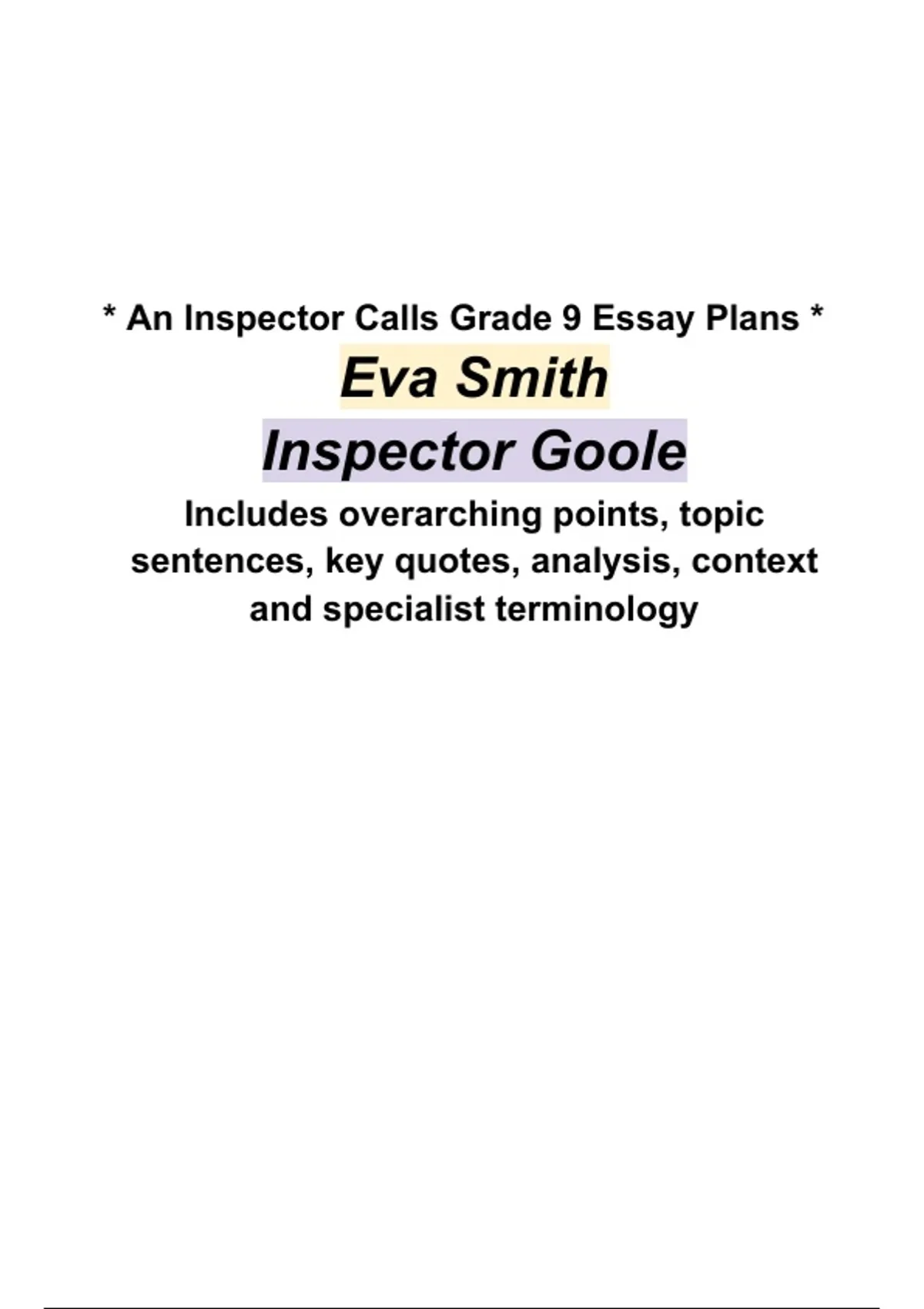 * An Inspector Calls Grade 9 Essay Plans *

Eva Smith

Inspector Goole

Includes overarching points, topic sentences, key quotes, analysis, context and specialist terminology